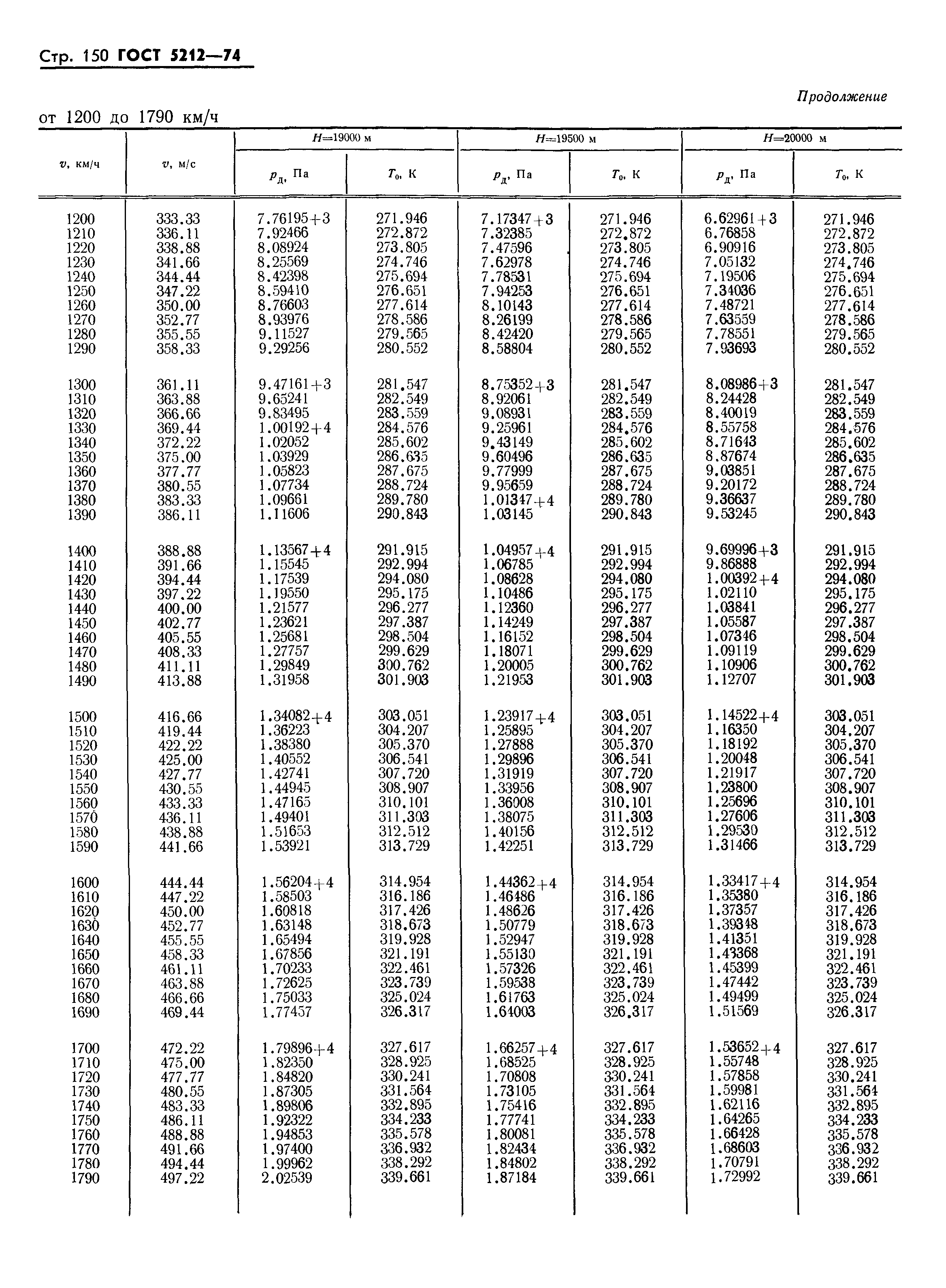 Стр. 150 ГОСТ 5212—74

Продолжение

от 1200 до 1790 км/ч

| $v$, км/ч | $v$, м/с | $H$=19000 м $p_д$, Па | $H$=19000 м $T_0$, К | $H$=19500 м $p_д$, Па | $H$=19500 м $T_0$, К | $H$=20000 м $p_д$, Па | $H$=20000 м $T_0$, К |
|---|---|---|---|---|---|---|---|
| 1200 | 333.33 | 7.76195+3 | 271.946 | 7.17347+3 | 271.946 | 6.62961+3 | 271.946 |
| 1210 | 336.11 | 7.92466 | 272.872 | 7.32385 | 272.872 | 6.76858 | 272.872 |
| 1220 | 338.88 | 8.08924 | 273.805 | 7.47596 | 273.805 | 6.90916 | 273.805 |
| 1230 | 341.66 | 8.25569 | 274.746 | 7.62978 | 274.746 | 7.05132 | 274.746 |
| 1240 | 344.44 | 8.42398 | 275.694 | 7.78531 | 275.694 | 7.19506 | 275.694 |
| 1250 | 347.22 | 8.59410 | 276.651 | 7.94253 | 276.651 | 7.34036 | 276.651 |
| 1260 | 350.00 | 8.76603 | 277.614 | 8.10143 | 277.614 | 7.48721 | 277.614 |
| 1270 | 352.77 | 8.93976 | 278.586 | 8.26199 | 278.586 | 7.63559 | 278.586 |
| 1280 | 355.55 | 9.11527 | 279.565 | 8.42420 | 279.565 | 7.78551 | 279.565 |
| 1290 | 358.33 | 9.29256 | 280.552 | 8.58804 | 280.552 | 7.93693 | 280.552 |
| 1300 | 361.11 | 9.47161+3 | 281.547 | 8.75352+3 | 281.547 | 8.08986+3 | 281.547 |
| 1310 | 363.88 | 9.65241 | 282.549 | 8.92061 | 282.549 | 8.24428 | 282.549 |
| 1320 | 366.66 | 9.83495 | 283.559 | 9.08931 | 283.559 | 8.40019 | 283.559 |
| 1330 | 369.44 | 1.00192+4 | 284.576 | 9.25961 | 284.576 | 8.55758 | 284.576 |
| 1340 | 372.22 | 1.02052 | 285.602 | 9.43149 | 285.602 | 8.71643 | 285.602 |
| 1350 | 375.00 | 1.03929 | 286.635 | 9.60496 | 286.635 | 8.87674 | 286.635 |
| 1360 | 377.77 | 1.05823 | 287.675 | 9.77999 | 287.675 | 9.03851 | 287.675 |
| 1370 | 380.55 | 1.07734 | 288.724 | 9.95659 | 288.724 | 9.20172 | 288.724 |
| 1380 | 383.33 | 1.09661 | 289.780 | 1.01347+4 | 289.780 | 9.36637 | 289.780 |
| 1390 | 386.11 | 1.11606 | 290.843 | 1.03145 | 290.843 | 9.53245 | 290.843 |
| 1400 | 388.88 | 1.13567+4 | 291.915 | 1.04957+4 | 291.915 | 9.69996+3 | 291.915 |
| 1410 | 391.66 | 1.15545 | 292.994 | 1.06785 | 292.994 | 9.86888 | 292.994 |
| 1420 | 394.44 | 1.17539 | 294.080 | 1.08628 | 294.080 | 1.00392+4 | 294.080 |
| 1430 | 397.22 | 1.19550 | 295.175 | 1.10486 | 295.175 | 1.02110 | 295.175 |
| 1440 | 400.00 | 1.21577 | 296.277 | 1.12360 | 296.277 | 1.03841 | 296.277 |
| 1450 | 402.77 | 1.23621 | 297.387 | 1.14249 | 297.387 | 1.05587 | 297.387 |
| 1460 | 405.55 | 1.25681 | 298.504 | 1.16152 | 298.504 | 1.07346 | 298.504 |
| 1470 | 408.33 | 1.27757 | 299.629 | 1.18071 | 299.629 | 1.09119 | 299.629 |
| 1480 | 411.11 | 1.29849 | 300.762 | 1.20005 | 300.762 | 1.10906 | 300.762 |
| 1490 | 413.88 | 1.31958 | 301.903 | 1.21953 | 301.903 | 1.12707 | 301.903 |
| 1500 | 416.66 | 1.34082+4 | 303.051 | 1.23917+4 | 303.051 | 1.14522+4 | 303.051 |
| 1510 | 419.44 | 1.36223 | 304.207 | 1.25895 | 304.207 | 1.16350 | 304.207 |
| 1520 | 422.22 | 1.38380 | 305.370 | 1.27888 | 305.370 | 1.18192 | 305.370 |
| 1530 | 425.00 | 1.40552 | 306.541 | 1.29896 | 306.541 | 1.20048 | 306.541 |
| 1540 | 427.77 | 1.42741 | 307.720 | 1.31919 | 307.720 | 1.21917 | 307.720 |
| 1550 | 430.55 | 1.44945 | 308.907 | 1.33956 | 308.907 | 1.23800 | 308.907 |
| 1560 | 433.33 | 1.47165 | 310.101 | 1.36008 | 310.101 | 1.25696 | 310.101 |
| 1570 | 436.11 | 1.49401 | 311.303 | 1.38075 | 311.303 | 1.27606 | 311.303 |
| 1580 | 438.88 | 1.51653 | 312.512 | 1.40156 | 312.512 | 1.29530 | 312.512 |
| 1590 | 441.66 | 1.53921 | 313.729 | 1.42251 | 313.729 | 1.31466 | 313.729 |
| 1600 | 444.44 | 1.56204+4 | 314.954 | 1.44362+4 | 314.954 | 1.33417+4 | 314.954 |
| 1610 | 447.22 | 1.58503 | 316.186 | 1.46486 | 316.186 | 1.35380 | 316.186 |
| 1620 | 450.00 | 1.60818 | 317.426 | 1.48626 | 317.426 | 1.37357 | 317.426 |
| 1630 | 452.77 | 1.63148 | 318.673 | 1.50779 | 318.673 | 1.39348 | 318.673 |
| 1640 | 455.55 | 1.65494 | 319.928 | 1.52947 | 319.928 | 1.41351 | 319.928 |
| 1650 | 458.33 | 1.67856 | 321.191 | 1.55130 | 321.191 | 1.43368 | 321.191 |
| 1660 | 461.11 | 1.70233 | 322.461 | 1.57326 | 322.461 | 1.45399 | 322.461 |
| 1670 | 463.88 | 1.72625 | 323.739 | 1.59538 | 323.739 | 1.47442 | 323.739 |
| 1680 | 466.66 | 1.75033 | 325.024 | 1.61763 | 325.024 | 1.49499 | 325.024 |
| 1690 | 469.44 | 1.77457 | 326.317 | 1.64003 | 326.317 | 1.51569 | 326.317 |
| 1700 | 472.22 | 1.79896+4 | 327.617 | 1.66257+4 | 327.617 | 1.53652+4 | 327.617 |
| 1710 | 475.00 | 1.82350 | 328.925 | 1.68525 | 328.925 | 1.55748 | 328.925 |
| 1720 | 477.77 | 1.84820 | 330.241 | 1.70808 | 330.241 | 1.57858 | 330.241 |
| 1730 | 480.55 | 1.87305 | 331.564 | 1.73105 | 331.564 | 1.59981 | 331.564 |
| 1740 | 483.33 | 1.89806 | 332.895 | 1.75416 | 332.895 | 1.62116 | 332.895 |
| 1750 | 486.11 | 1.92322 | 334.233 | 1.77741 | 334.233 | 1.64265 | 334.233 |
| 1760 | 488.88 | 1.94853 | 335.578 | 1.80081 | 335.578 | 1.66428 | 335.578 |
| 1770 | 491.66 | 1.97400 | 336.932 | 1.82434 | 336.932 | 1.68603 | 336.932 |
| 1780 | 494.44 | 1.99962 | 338.292 | 1.84802 | 338.292 | 1.70791 | 338.292 |
| 1790 | 497.22 | 2.02539 | 339.661 | 1.87184 | 339.661 | 1.72992 | 339.661 |